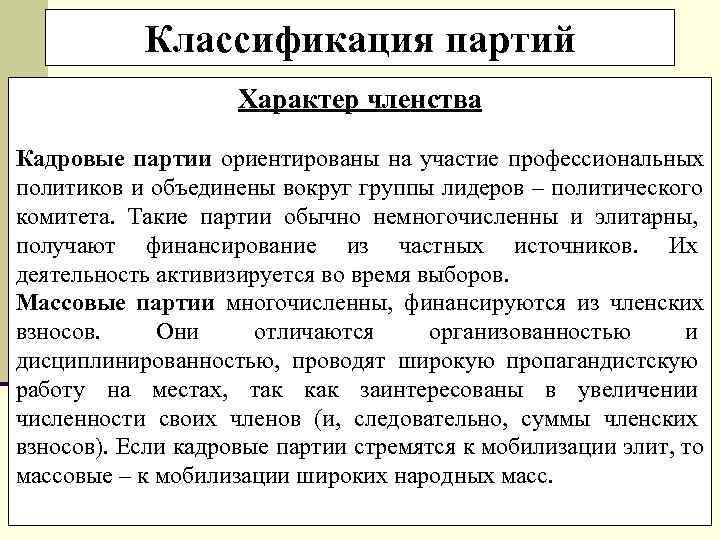 Классификация партий

Характер членства

Кадровые партии ориентированы на участие профессиональных политиков и объединены вокруг группы лидеров – политического комитета. Такие партии обычно немногочисленны и элитарны, получают финансирование из частных источников. Их деятельность активизируется во время выборов.
Массовые партии многочисленны, финансируются из членских взносов. Они отличаются организованностью и дисциплинированностью, проводят широкую пропагандистскую работу на местах, так как заинтересованы в увеличении численности своих членов (и, следовательно, суммы членских взносов). Если кадровые партии стремятся к мобилизации элит, то массовые – к мобилизации широких народных масс.